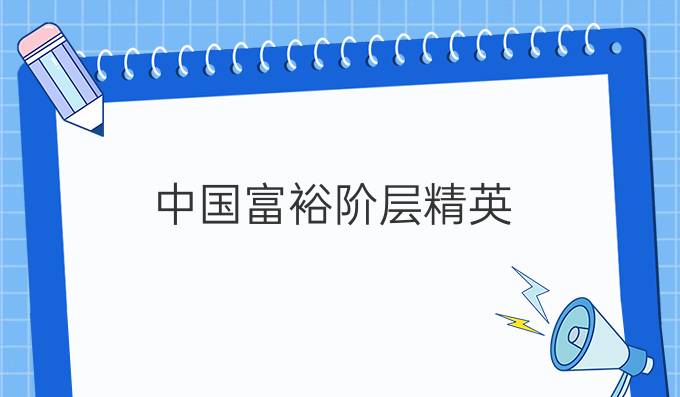 中国富裕阶层精英